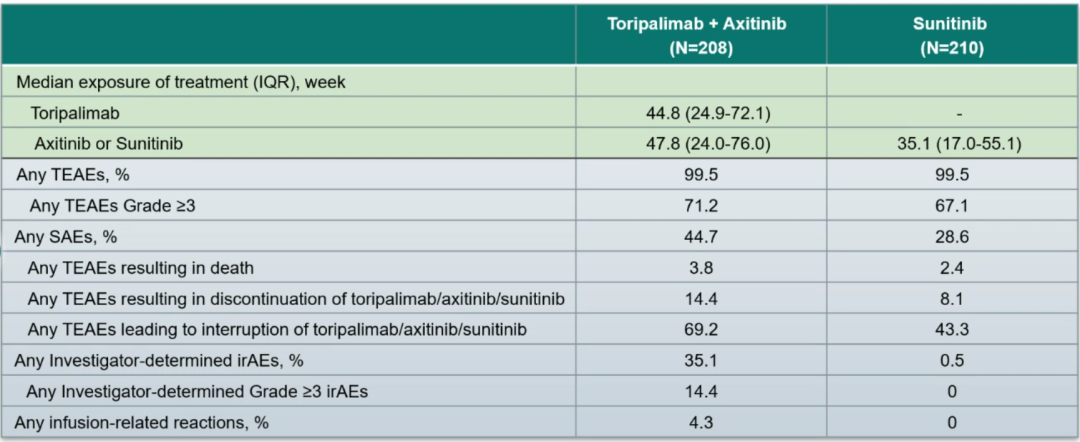 | | Toripalimab + Axitinib (N=208) | Sunitinib (N=210) |
|---|---|---|
| Median exposure of treatment (IQR), week | | |
| Toripalimab | 44.8 (24.9-72.1) | - |
| Axitinib or Sunitinib | 47.8 (24.0-76.0) | 35.1 (17.0-55.1) |
| Any TEAEs, % | 99.5 | 99.5 |
| Any TEAEs Grade ≥3 | 71.2 | 67.1 |
| Any SAEs, % | 44.7 | 28.6 |
| Any TEAEs resulting in death | 3.8 | 2.4 |
| Any TEAEs resulting in discontinuation of toripalimab/axitinib/sunitinib | 14.4 | 8.1 |
| Any TEAEs leading to interruption of toripalimab/axitinib/sunitinib | 69.2 | 43.3 |
| Any Investigator-determined irAEs, % | 35.1 | 0.5 |
| Any Investigator-determined Grade ≥3 irAEs | 14.4 | 0 |
| Any infusion-related reactions, % | 4.3 | 0 |